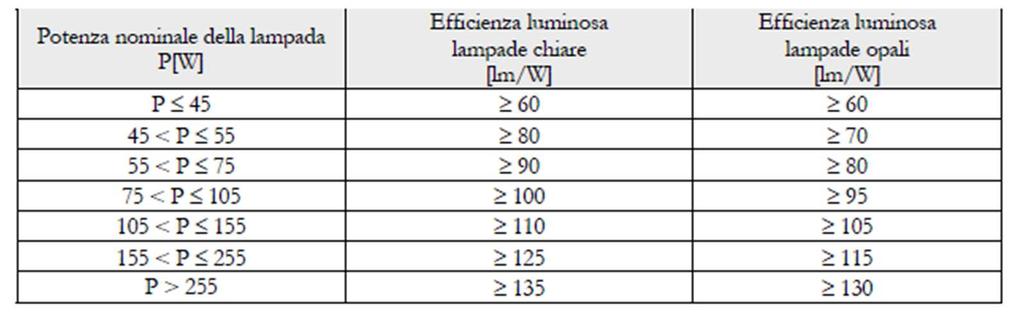 | Potenza nominale della lampada P[W] | Efficienza luminosa lampade chiare [lm/W] | Efficienza luminosa lampade opali [lm/W] |
|---|---|---|
| $P \leq 45$ | $\geq 60$ | $\geq 60$ |
| $45 < P \leq 55$ | $\geq 80$ | $\geq 70$ |
| $55 < P \leq 75$ | $\geq 90$ | $\geq 80$ |
| $75 < P \leq 105$ | $\geq 100$ | $\geq 95$ |
| $105 < P \leq 155$ | $\geq 110$ | $\geq 105$ |
| $155 < P \leq 255$ | $\geq 125$ | $\geq 115$ |
| $P > 255$ | $\geq 135$ | $\geq 130$ |